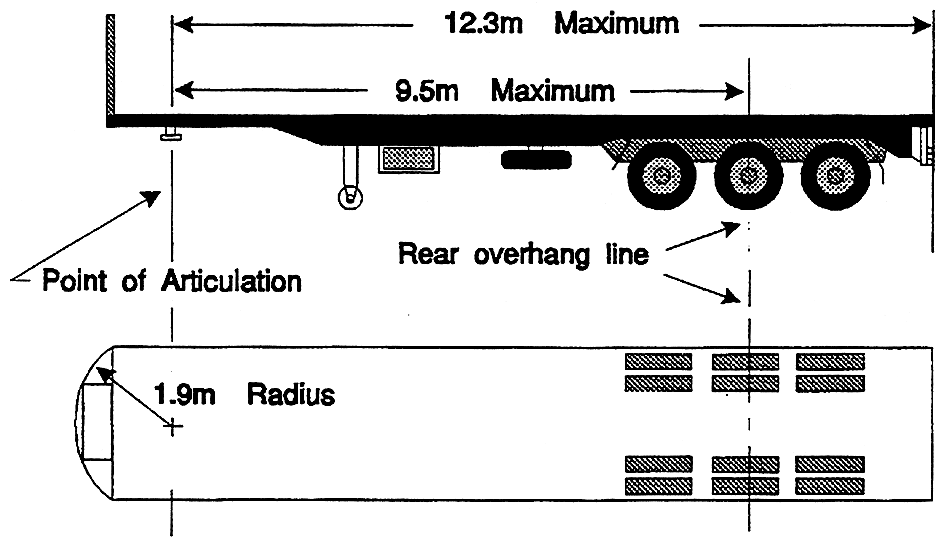 12.3m Maximum

9.5m Maximum

Rear overhang line

Point of Articulation

1.9m Radius